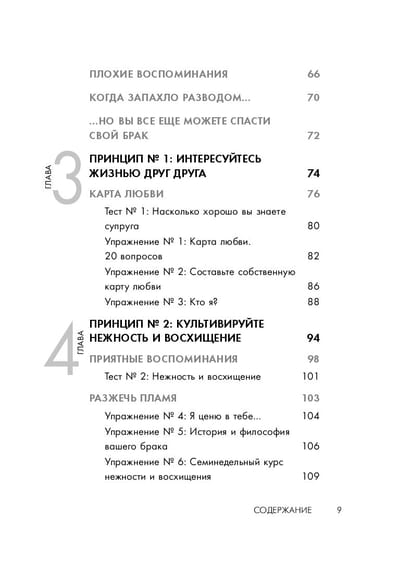 ПЛОХИЕ ВОСПОМИНАНИЯ 66

КОГДА ЗАПАХЛО РАЗВОДОМ... 70

...НО ВЫ ВСЕ ЕЩЕ МОЖЕТЕ СПАСТИ СВОЙ БРАК 72

ГЛАВА 3

ПРИНЦИП № 1: ИНТЕРЕСУЙТЕСЬ ЖИЗНЬЮ ДРУГ ДРУГА 74

КАРТА ЛЮБВИ 76

Тест № 1: Насколько хорошо вы знаете супруга 80

Упражнение № 1: Карта любви. 20 вопросов 82

Упражнение № 2: Составьте собственную карту любви 86

Упражнение № 3: Кто я? 88

ГЛАВА 4

ПРИНЦИП № 2: КУЛЬТИВИРУЙТЕ НЕЖНОСТЬ И ВОСХИЩЕНИЕ 94

ПРИЯТНЫЕ ВОСПОМИНАНИЯ 98

Тест № 2: Нежность и восхищение 101

РАЗЖЕЧЬ ПЛАМЯ 103

Упражнение № 4: Я ценю в тебе... 104

Упражнение № 5: История и философия вашего брака 106

Упражнение № 6: Семинедельный курс нежности и восхищения 109

СОДЕРЖАНИЕ 9